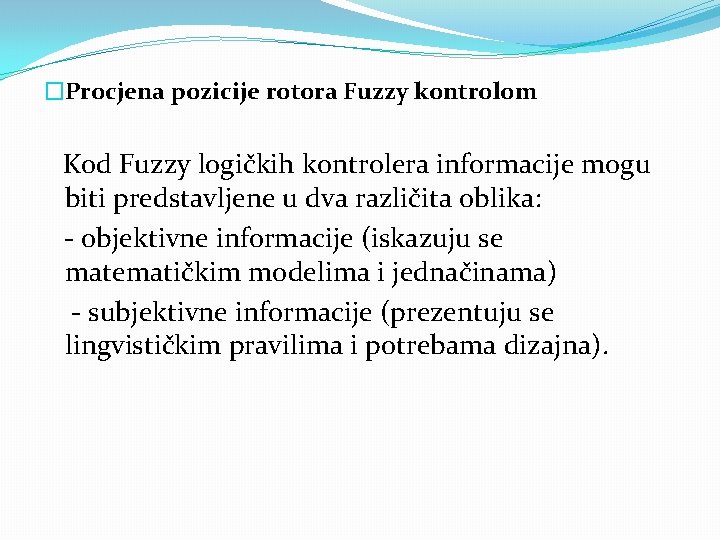 Procjena pozicije rotora Fuzzy kontrolom

Kod Fuzzy logičkih kontrolera informacije mogu biti predstavljene u dva različita oblika:

- objektivne informacije (iskazuju se matematičkim modelima i jednačinama)

- subjektivne informacije (prezentuju se lingvističkim pravilima i potrebama dizajna).